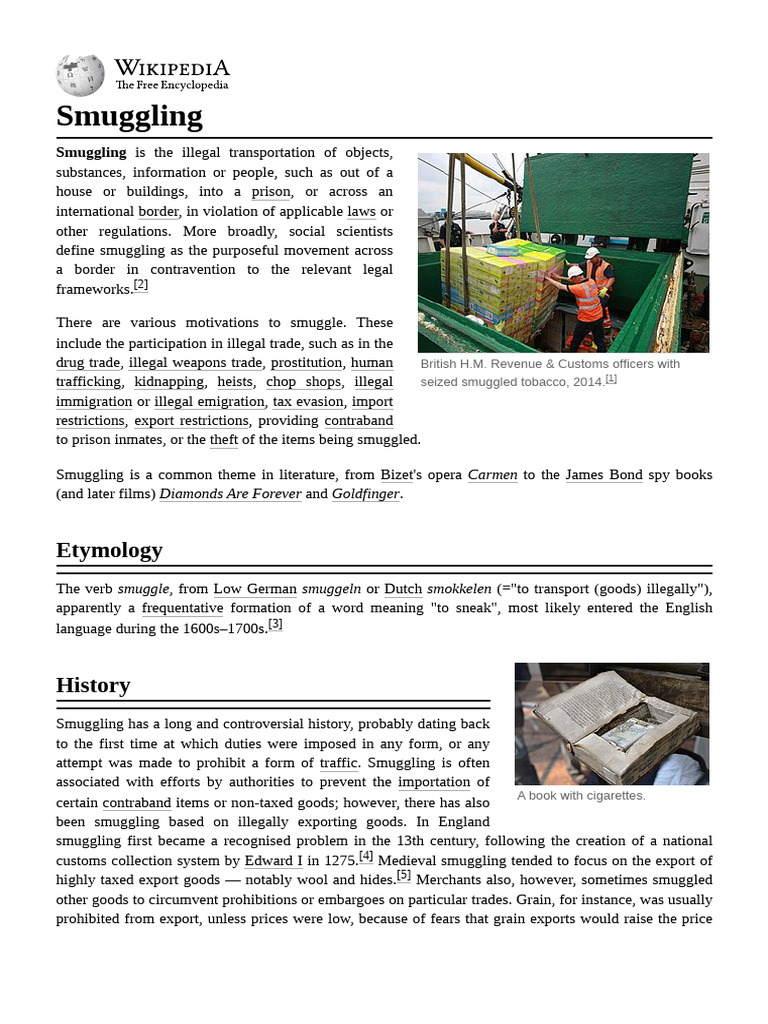 WIKIPEDIA
The Free Encyclopedia

Smuggling

Smuggling is the illegal transportation of objects, substances, information or people, such as out of a house or buildings, into a prison, or across an international border, in violation of applicable laws or other regulations. More broadly, social scientists define smuggling as the purposeful movement across a border in contravention to the relevant legal frameworks.[2]

British H.M. Revenue & Customs officers with seized smuggled tobacco, 2014.[1]

There are various motivations to smuggle. These include the participation in illegal trade, such as in the drug trade, illegal weapons trade, prostitution, human trafficking, kidnapping, heists, chop shops, illegal immigration or illegal emigration, tax evasion, import restrictions, export restrictions, providing contraband to prison inmates, or the theft of the items being smuggled.

Smuggling is a common theme in literature, from Bizet's opera Carmen to the James Bond spy books (and later films) Diamonds Are Forever and Goldfinger.

Etymology

The verb smuggle, from Low German smuggeln or Dutch smokkelen (="to transport (goods) illegally"), apparently a frequentative formation of a word meaning "to sneak", most likely entered the English language during the 1600s–1700s.[3]

History

A book with cigarettes.

Smuggling has a long and controversial history, probably dating back to the first time at which duties were imposed in any form, or any attempt was made to prohibit a form of traffic. Smuggling is often associated with efforts by authorities to prevent the importation of certain contraband items or non-taxed goods; however, there has also been smuggling based on illegally exporting goods. In England smuggling first became a recognised problem in the 13th century, following the creation of a national customs collection system by Edward I in 1275.[4] Medieval smuggling tended to focus on the export of highly taxed export goods — notably wool and hides.[5] Merchants also, however, sometimes smuggled other goods to circumvent prohibitions or embargoes on particular trades. Grain, for instance, was usually prohibited from export, unless prices were low, because of fears that grain exports would raise the price